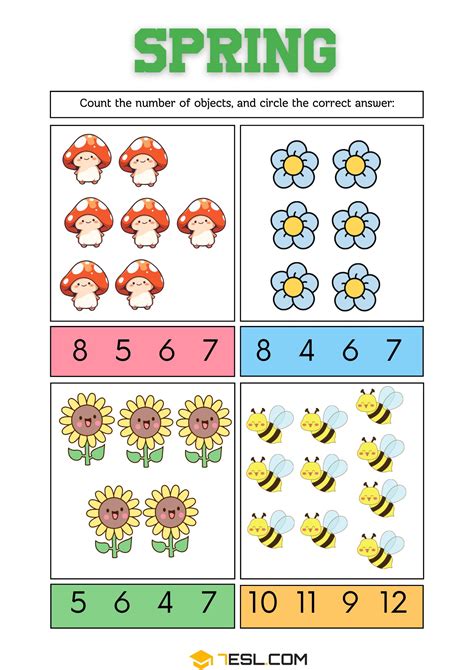 SPRING

Count the number of objects, and circle the correct answer:

8 5 6 7

8 4 6 7

5 6 4 7

10 11 9 12

7ESL.COM